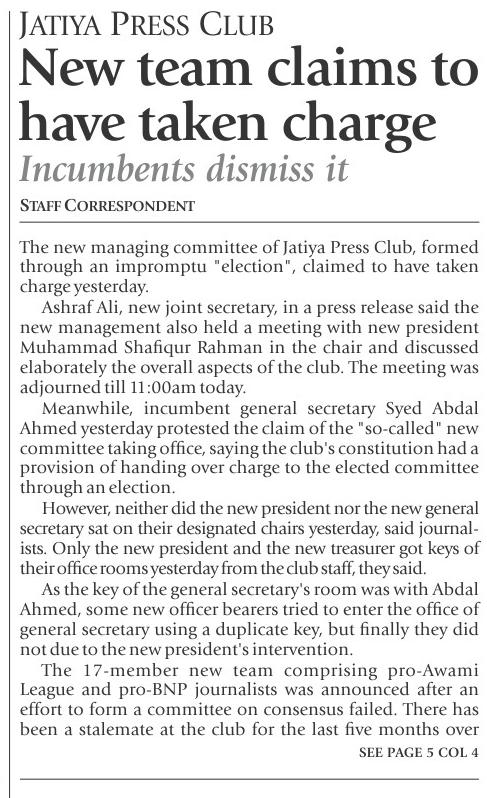 JATIYA PRESS CLUB

New team claims to have taken charge

Incumbents dismiss it

STAFF CORRESPONDENT

The new managing committee of Jatiya Press Club, formed through an impromptu "election", claimed to have taken charge yesterday.

Ashraf Ali, new joint secretary, in a press release said the new management also held a meeting with new president Muhammad Shafiqur Rahman in the chair and discussed elaborately the overall aspects of the club. The meeting was adjourned till 11:00am today.

Meanwhile, incumbent general secretary Syed Abdal Ahmed yesterday protested the claim of the "so-called" new committee taking office, saying the club's constitution had a provision of handing over charge to the elected committee through an election.

However, neither did the new president nor the new general secretary sat on their designated chairs yesterday, said journalists. Only the new president and the new treasurer got keys of their office rooms yesterday from the club staff, they said.

As the key of the general secretary's room was with Abdal Ahmed, some new officer bearers tried to enter the office of general secretary using a duplicate key, but finally they did not due to the new president's intervention.

The 17-member new team comprising pro-Awami League and pro-BNP journalists was announced after an effort to form a committee on consensus failed. There has been a stalemate at the club for the last five months over

SEE PAGE 5 COL 4